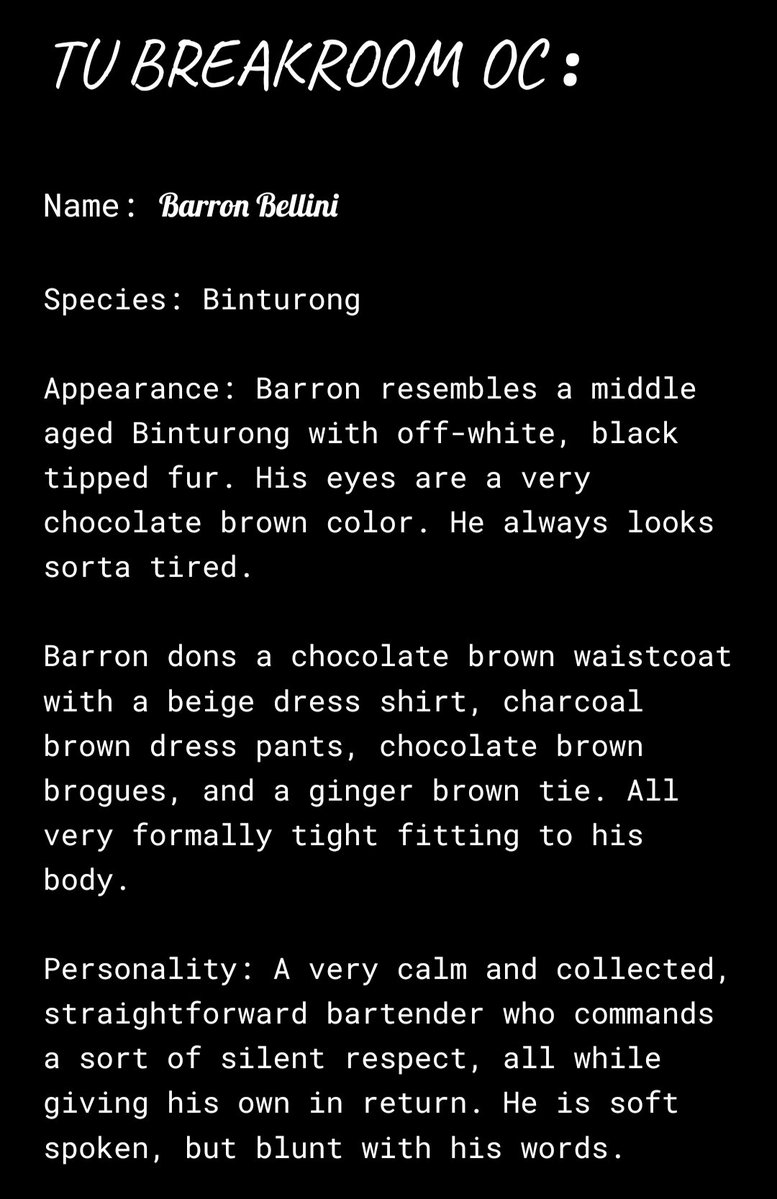 TV BREAKROOM OC :

Name: Barron Bellini

Species: Binturong

Appearance: Barron resembles a middle aged Binturong with off-white, black tipped fur. His eyes are a very chocolate brown color. He always looks sorta tired.

Barron dons a chocolate brown waistcoat with a beige dress shirt, charcoal brown dress pants, chocolate brown brogues, and a ginger brown tie. All very formally tight fitting to his body.

Personality: A very calm and collected, straightforward bartender who commands a sort of silent respect, all while giving his own in return. He is soft spoken, but blunt with his words.